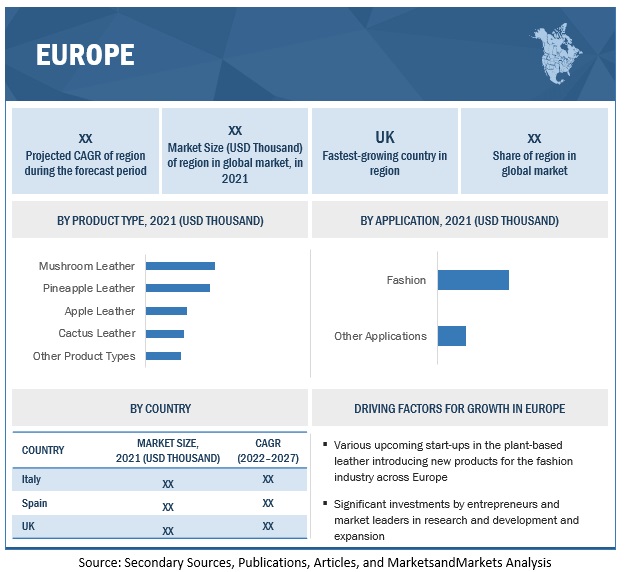 EUROPE

XX
Projected CAGR of region during the forecast period

XX
Market Size (USD Thousand) of region in global market, in 2021

UK
Fastest-growing country in region

XX
Share of region in global market

BY PRODUCT TYPE, 2021 (USD THOUSAND)

Mushroom Leather
Pineapple Leather
Apple Leather
Cactus Leather
Other Product Types

BY APPLICATION, 2021 (USD THOUSAND)

Fashion
Other Applications

BY COUNTRY

| COUNTRY | MARKET SIZE, 2021 (USD THOUSAND) | CAGR (2022–2027) |
|---|---|---|
| Italy | XX | XX |
| Spain | XX | XX |
| UK | XX | XX |

DRIVING FACTORS FOR GROWTH IN EUROPE

▪ Various upcoming start-ups in the plant-based leather introducing new products for the fashion industry across Europe

▪ Significant investments by entrepreneurs and market leaders in research and development and expansion

Source: Secondary Sources, Publications, Articles, and MarketsandMarkets Analysis